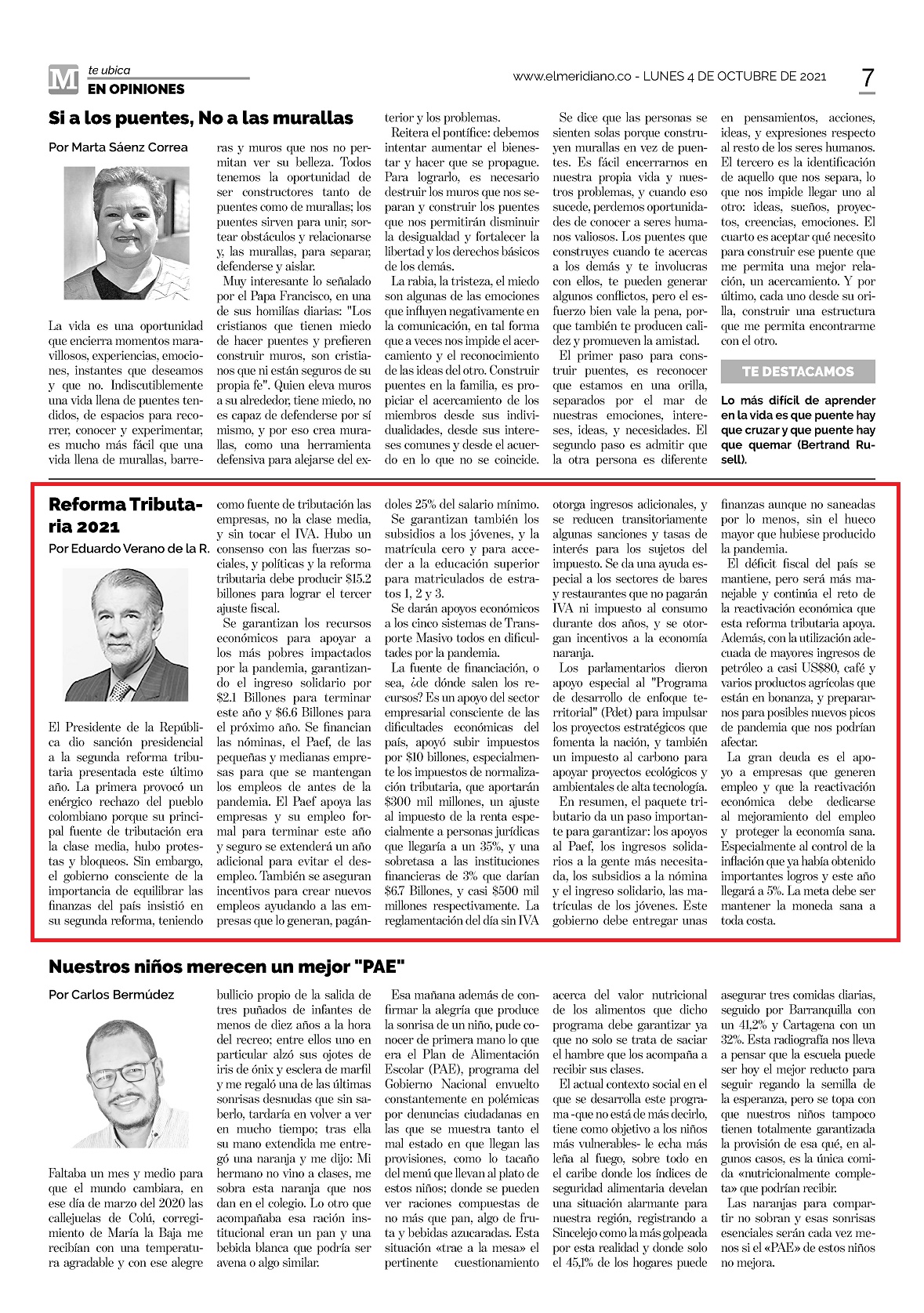 M te ubica
EN OPINIONES

www.elmeridiano.co - LUNES 4 DE OCTUBRE DE 2021

7

Si a los puentes, No a las murallas

Por Marta Sáenz Correa

La vida es una oportunidad que encierra momentos maravillosos, experiencias, emociones, instantes que deseamos y que no. Indiscutiblemente una vida llena de puentes tendidos, de espacios para recorrer, conocer y experimentar, es mucho más fácil que una vida llena de murallas, barreras y muros que nos no permitan ver su belleza. Todos tenemos la oportunidad de ser constructores tanto de puentes como de murallas; los puentes sirven para unir, sortear obstáculos y relacionarse y, las murallas, para separar, defenderse y aislar.

Muy interesante lo señalado por el Papa Francisco, en una de sus homilías diarias: "Los cristianos que tienen miedo de hacer puentes y prefieren construir muros, son cristianos que ni están seguros de su propia fe". Quien eleva muros a su alrededor, tiene miedo, no es capaz de defenderse por sí mismo, y por eso crea murallas, como una herramienta defensiva para alejarse del exterior y los problemas.

Reitera el pontífice: debemos intentar aumentar el bienestar y hacer que se propague. Para lograrlo, es necesario destruir los muros que nos separan y construir los puentes que nos permitirán disminuir la desigualdad y fortalecer la libertad y los derechos básicos de los demás.

La rabia, la tristeza, el miedo son algunas de las emociones que influyen negativamente en la comunicación, en tal forma que a veces nos impide el acercamiento y el reconocimiento de las ideas del otro. Construir puentes en la familia, es propiciar el acercamiento de los miembros desde sus individualidades, desde sus intereses comunes y desde el acuerdo en lo que no se coincide.

Se dice que las personas se sienten solas porque construyen murallas en vez de puentes. Es fácil encerrarnos en nuestra propia vida y nuestros problemas, y cuando eso sucede, perdemos oportunidades de conocer a seres humanos valiosos. Los puentes que construyes cuando te acercas a los demás y te involucras con ellos, te pueden generar algunos conflictos, pero el esfuerzo bien vale la pena, porque también te producen calidez y promueven la amistad.

El primer paso para construir puentes, es reconocer que estamos en una orilla, separados por el mar de nuestras emociones, intereses, ideas, y necesidades. El segundo paso es admitir que la otra persona es diferente en pensamientos, acciones, ideas, y expresiones respecto al resto de los seres humanos. El tercero es la identificación de aquello que nos separa, lo que nos impide llegar uno al otro: ideas, sueños, proyectos, creencias, emociones. El cuarto es aceptar qué necesito para construir ese puente que me permita una mejor relación, un acercamiento. Y por último, cada uno desde su orilla, construir una estructura que me permita encontrarme con el otro.

TE DESTACAMOS

Lo más difícil de aprender en la vida es que puente hay que cruzar y que puente hay que quemar (Bertrand Rusell).

Reforma Tributaria 2021

Por Eduardo Verano de la R.

El Presidente de la República dio sanción presidencial a la segunda reforma tributaria presentada este último año. La primera provocó un enérgico rechazo del pueblo colombiano porque su principal fuente de tributación era la clase media, hubo protestas y bloqueos. Sin embargo, el gobierno consciente de la importancia de equilibrar las finanzas del país insistió en su segunda reforma, teniendo como fuente de tributación las empresas, no la clase media, y sin tocar el IVA. Hubo un consenso con las fuerzas sociales, y políticas y la reforma tributaria debe producir $15.2 billones para lograr el tercer ajuste fiscal.

Se garantizan los recursos económicos para apoyar a los más pobres impactados por la pandemia, garantizando el ingreso solidario por $2.1 Billones para terminar este año y $6.6 Billones para el próximo año. Se financian las nóminas, el Paef, de las pequeñas y medianas empresas para que se mantengan los empleos de antes de la pandemia. El Paef apoya las empresas y su empleo formal para terminar este año y seguro se extenderá un año adicional para evitar el desempleo. También se aseguran incentivos para crear nuevos empleos ayudando a las empresas que lo generan, pagándoles 25% del salario mínimo.

Se garantizan también los subsidios a los jóvenes, y la matrícula cero y para acceder a la educación superior para matriculados de estratos 1, 2 y 3.

Se darán apoyos económicos a los cinco sistemas de Transporte Masivo todos en dificultades por la pandemia.

La fuente de financiación, o sea, ¿de dónde salen los recursos? Es un apoyo del sector empresarial consciente de las dificultades económicas del país, apoyó subir impuestos por $10 billones, especialmente los impuestos de normalización tributaria, que aportarán $300 mil millones, un ajuste al impuesto de la renta especialmente a personas jurídicas que llegaría a un 35%, y una sobretasa a las instituciones financieras de 3% que darían $6.7 Billones, y casi $500 mil millones respectivamente. La reglamentación del día sin IVA otorga ingresos adicionales, y se reducen transitoriamente algunas sanciones y tasas de interés para los sujetos del impuesto. Se da una ayuda especial a los sectores de bares y restaurantes que no pagarán IVA ni impuesto al consumo durante dos años, y se otorgan incentivos a la economía naranja.

Los parlamentarios dieron apoyo especial al "Programa de desarrollo de enfoque territorial" (Pdet) para impulsar los proyectos estratégicos que fomenta la nación, y también un impuesto al carbono para apoyar proyectos ecológicos y ambientales de alta tecnología.

En resumen, el paquete tributario da un paso importante para garantizar: los apoyos al Paef, los ingresos solidarios a la gente más necesitada, los subsidios a la nómina y el ingreso solidario, las matrículas de los jóvenes. Este gobierno debe entregar unas finanzas aunque no saneadas por lo menos, sin el hueco mayor que hubiese producido la pandemia.

El déficit fiscal del país se mantiene, pero será más manejable y continúa el reto de la reactivación económica que esta reforma tributaria apoya. Además, con la utilización adecuada de mayores ingresos de petróleo a casi US$80, café y varios productos agrícolas que están en bonanza, y prepararnos para posibles nuevos picos de pandemia que nos podrían afectar.

La gran deuda es el apoyo a empresas que generen empleo y que la reactivación económica debe dedicarse al mejoramiento del empleo y proteger la economía sana. Especialmente al control de la inflación que ya había obtenido importantes logros y este año llegará a 5%. La meta debe ser mantener la moneda sana a toda costa.

Nuestros niños merecen un mejor "PAE"

Por Carlos Bermúdez

Faltaba un mes y medio para que el mundo cambiara, en ese día de marzo del 2020 las callejuelas de Colú, corregimiento de María la Baja me recibían con una temperatura agradable y con ese alegre bullicio propio de la salida de tres puñados de infantes de menos de diez años a la hora del recreo; entre ellos uno en particular alzó sus ojotes de iris de ónix y esclera de marfil y me regaló una de las últimas sonrisas desnudas que sin saberlo, tardaría en volver a ver en mucho tiempo; tras ella su mano extendida me entregó una naranja y me dijo: Mi hermano no vino a clases, me sobra esta naranja que nos dan en el colegio. Lo otro que acompañaba esa ración institucional eran un pan y una bebida blanca que podría ser avena o algo similar.

Esa mañana además de confirmar la alegría que produce la sonrisa de un niño, pude conocer de primera mano lo que era el Plan de Alimentación Escolar (PAE), programa del Gobierno Nacional envuelto constantemente en polémicas por denuncias ciudadanas en las que se muestra tanto el mal estado en que llegan las provisiones, como lo tacaño del menú que llevan al plato de estos niños; donde se pueden ver raciones compuestas de no más que pan, algo de fruta y bebidas azucaradas. Esta situación «trae a la mesa» el pertinente cuestionamiento acerca del valor nutricional de los alimentos que dicho programa debe garantizar ya que no solo se trata de saciar el hambre que los acompaña a recibir sus clases.

El actual contexto social en el que se desarrolla este programa -que no está de más decirlo, tiene como objetivo a los niños más vulnerables- le echa más leña al fuego, sobre todo en el caribe donde los índices de seguridad alimentaria develan una situación alarmante para nuestra región, registrando a Sincelejo como la más golpeada por esta realidad y donde solo el 45,1% de los hogares puede asegurar tres comidas diarias, seguido por Barranquilla con un 41,2% y Cartagena con un 32%. Esta radiografía nos lleva a pensar que la escuela puede ser hoy el mejor reducto para seguir regando la semilla de la esperanza, pero se topa con que nuestros niños tampoco tienen totalmente garantizada la provisión de esa qué, en algunos casos, es la única comida «nutricionalmente completa» que podrían recibir.

Las naranjas para compartir no sobran y esas sonrisas esenciales serán cada vez menos si el «PAE» de estos niños no mejora.